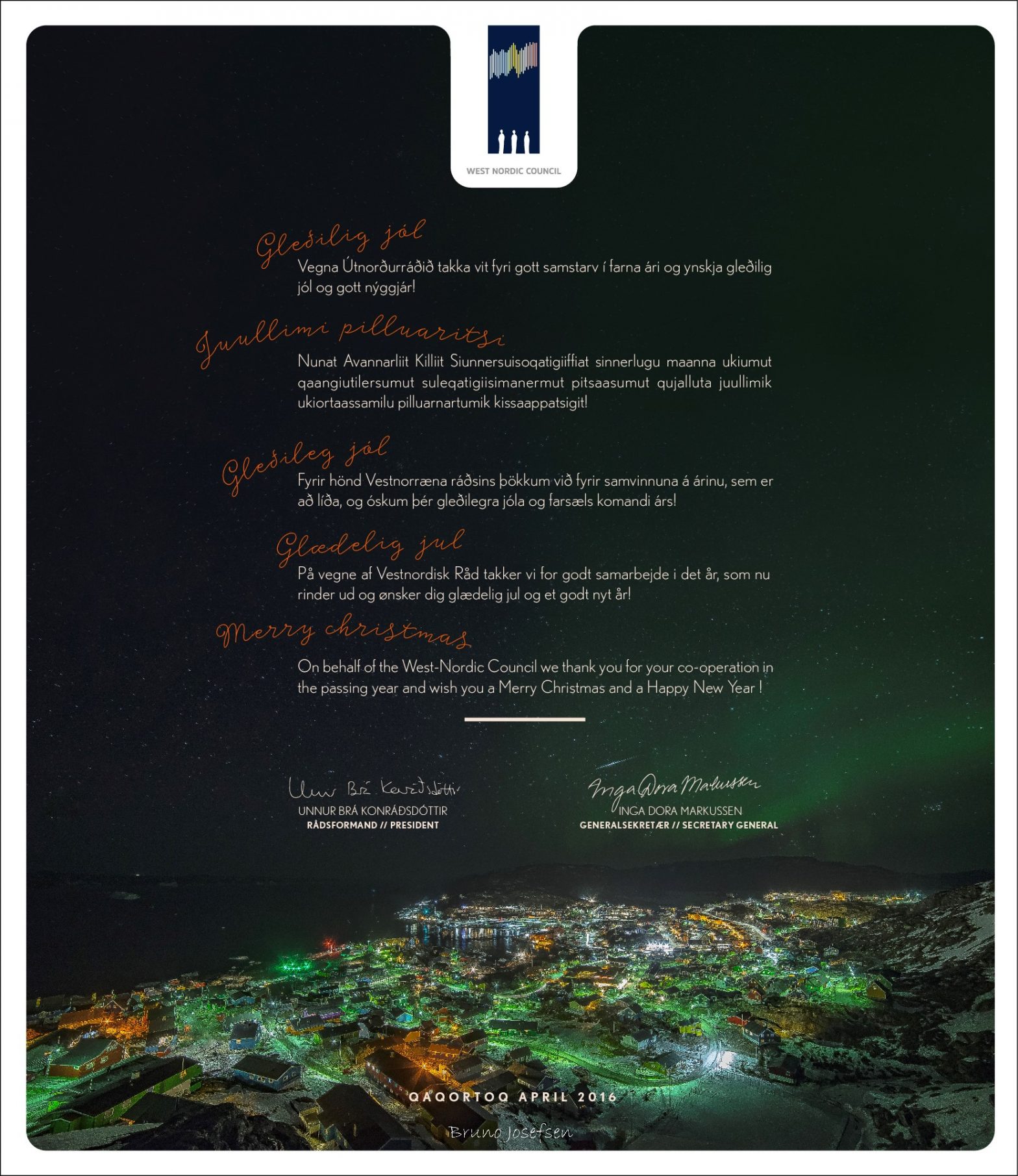 WEST NORDIC COUNCIL

Gleðilig jól

Vegna Útnorðurráðið takka vit fyri gott samstarv í farna ári og ynskja gleðilig jól og gott nýggjár!

Juullimi pilluaritsi

Nunat Avannarliit Killiit Siunnersuisoqatigiiffiat sinnerlugu maanna ukiumut qaangiutilersumut suleqatigiisimanermut pitsaasumut qujalluta juullimik ukiortaassamilu pilluarnartumik kissaappatsigit!

Gleðileg jól

Fyrir hönd Vestnorræna ráðsins þökkum við fyrir samvinnuna á árinu, sem er að líða, og óskum þér gleðilegra jóla og farsæls komandi árs!

Glædelig jul

På vegne af Vestnordisk Råd takker vi for godt samarbejde i det år, som nu rinder ud og ønsker dig glædelig jul og et godt nyt år!

Merry christmas

On behalf of the West-Nordic Council we thank you for your co-operation in the passing year and wish you a Merry Christmas and a Happy New Year !

Unnur Brá Konráðsdóttir
UNNUR BRÁ KONRÁÐSDÓTTIR
RÅDSFORMAND // PRESIDENT

Inga Dora Markussen
INGA DORA MARKUSSEN
GENERALSEKRETÆR // SECRETARY GENERAL

QAQORTOQ APRIL 2016

Bruno Josefsen